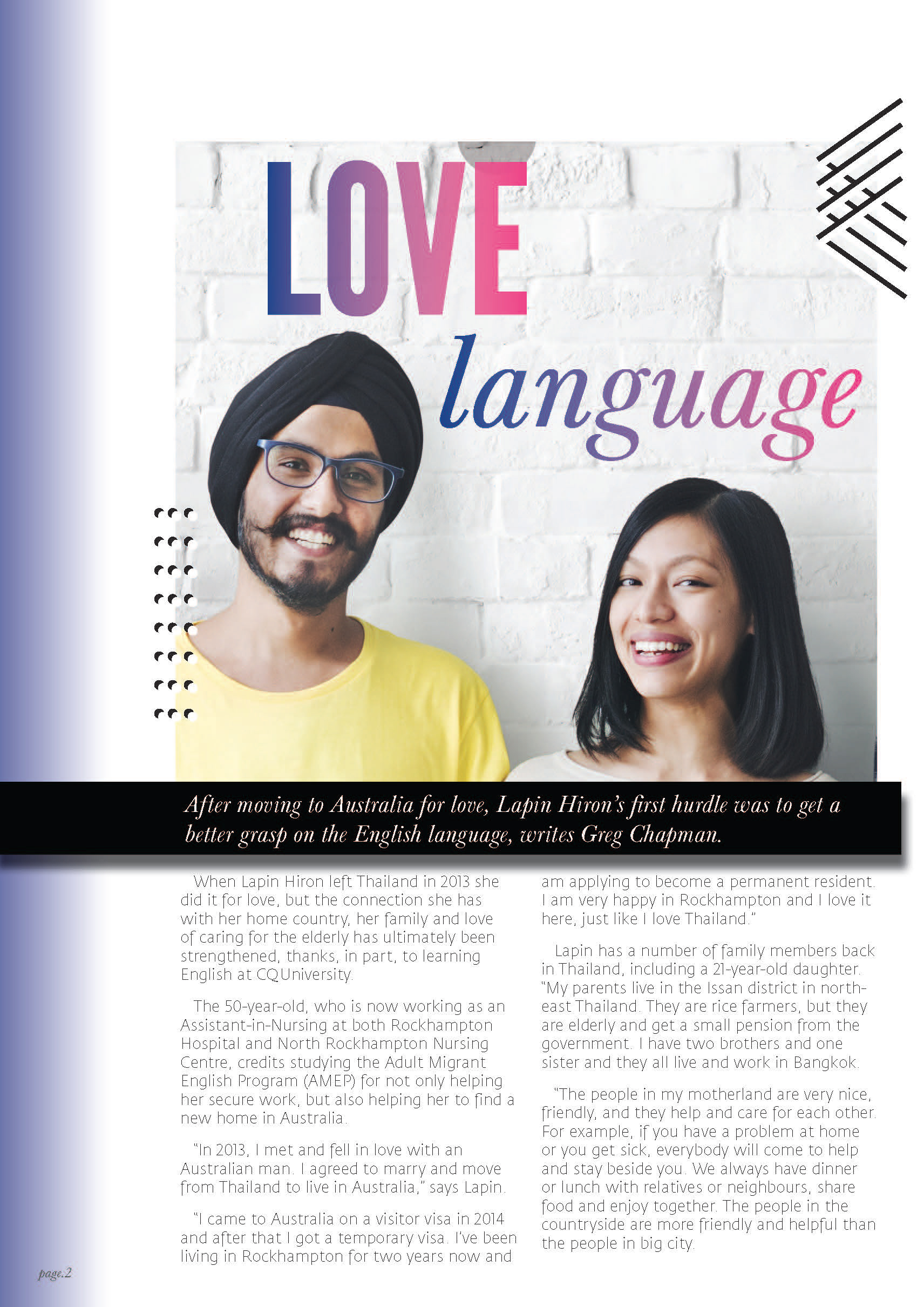 LOVE language

After moving to Australia for love, Lapin Hiron's first hurdle was to get a better grasp on the English language, writes Greg Chapman.

When Lapin Hiron left Thailand in 2013 she did it for love, but the connection she has with her home country, her family and love of caring for the elderly has ultimately been strengthened, thanks, in part, to learning English at CQUniversity.

The 50-year-old, who is now working as an Assistant-in-Nursing at both Rockhampton Hospital and North Rockhampton Nursing Centre, credits studying the Adult Migrant English Program (AMEP) for not only helping her secure work, but also helping her to find a new home in Australia.

"In 2013, I met and fell in love with an Australian man. I agreed to marry and move from Thailand to live in Australia," says Lapin.

"I came to Australia on a visitor visa in 2014 and after that I got a temporary visa. I've been living in Rockhampton for two years now and am applying to become a permanent resident. I am very happy in Rockhampton and I love it here, just like I love Thailand."

Lapin has a number of family members back in Thailand, including a 21-year-old daughter. "My parents live in the Issan district in north-east Thailand. They are rice farmers, but they are elderly and get a small pension from the government. I have two brothers and one sister and they all live and work in Bangkok.

"The people in my motherland are very nice, friendly, and they help and care for each other. For example, if you have a problem at home or you get sick, everybody will come to help and stay beside you. We always have dinner or lunch with relatives or neighbours, share food and enjoy together. The people in the countryside are more friendly and helpful than the people in big city.

page.2